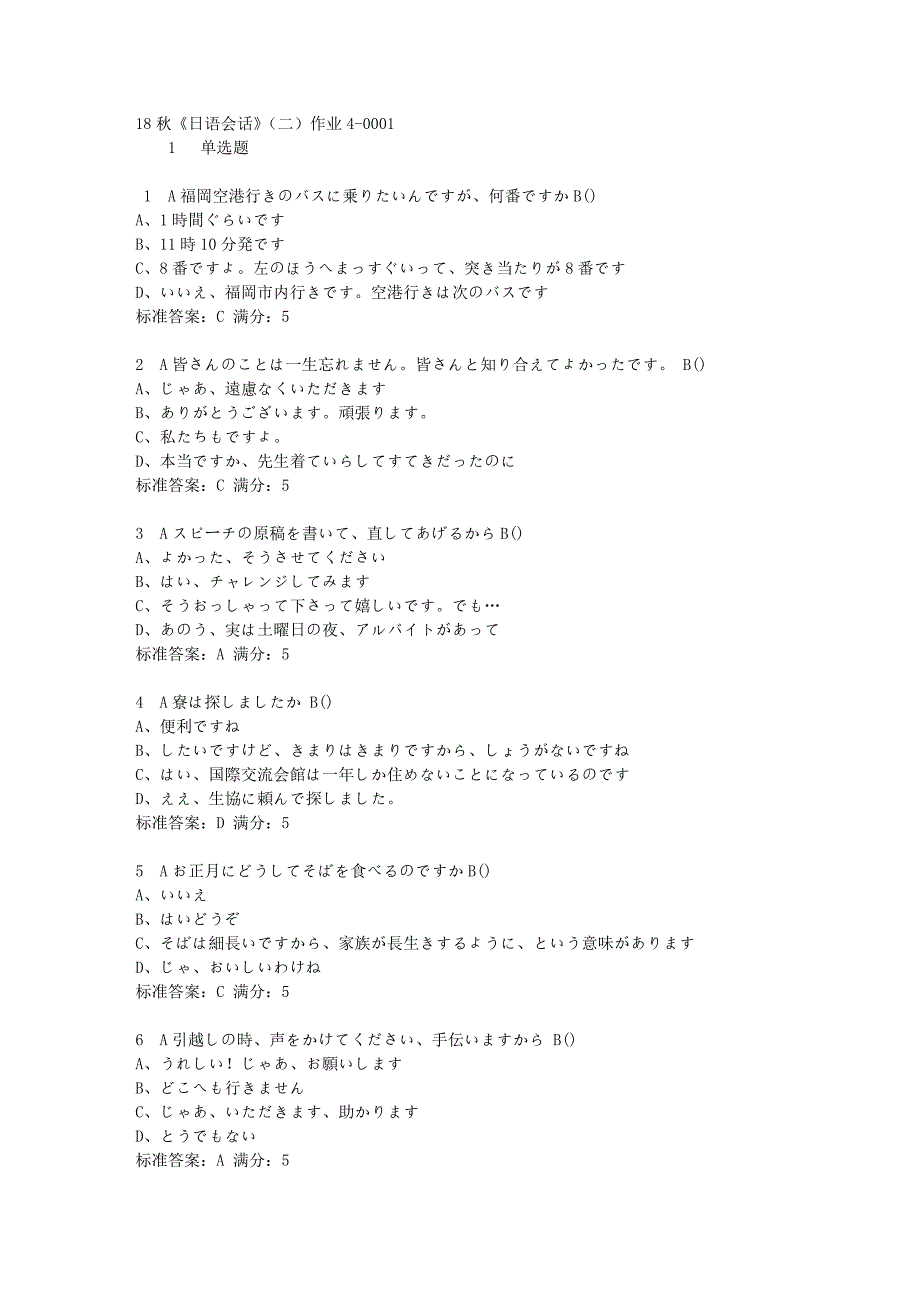 18 秋《日语会话》（二）作业 4-0001
1 单选题

1 A 福岡空港行きのバスに乗りたいんですが、何番ですか B()
A、1 時間ぐらいです
B、11 時 10 分発です
C、8 番ですよ。左のほうへまっすぐいって、突き当たりが 8 番です
D、いいえ、福岡市内行きです。空港行きは次のバスです
标准答案：C 满分：5

2 A 皆さんのことは一生忘れません。皆さんと知り合えてよかったです。 B()
A、じゃあ、遠慮なくいただきます
B、ありがとうございます。頑張ります。
C、私たちもですよ。
D、本当ですか、先生着ていらしてすてきだったのに
标准答案：C 满分：5

3 A スピーチの原稿を書いて、直してあげるから B()
A、よかった、そうさせてください
B、はい、チャレンジしてみます
C、そうおっしゃって下さって嬉しいです。でも…
D、あのう、実は土曜日の夜、アルバイトがあって
标准答案：A 满分：5

4 A 寮は探しましたか B()
A、便利ですね
B、したいですけど、きまりはきまりですから、しょうがないですね
C、はい、国際交流会館は一年しか住めないことになっているのです
D、ええ、生協に頼んで探しました。
标准答案：D 满分：5

5 A お正月にどうしてそばを食べるのですか B()
A、いいえ
B、はいどうぞ
C、そばは細長いですから、家族が長生きするように、という意味があります
D、じゃ、おいしいわけね
标准答案：C 满分：5

6 A 引越しの時、声をかけてください、手伝いますから B()
A、うれしい！じゃあ、お願いします
B、どこへも行きません
C、じゃあ、いただきます、助かります
D、とうでもない
标准答案：A 满分：5